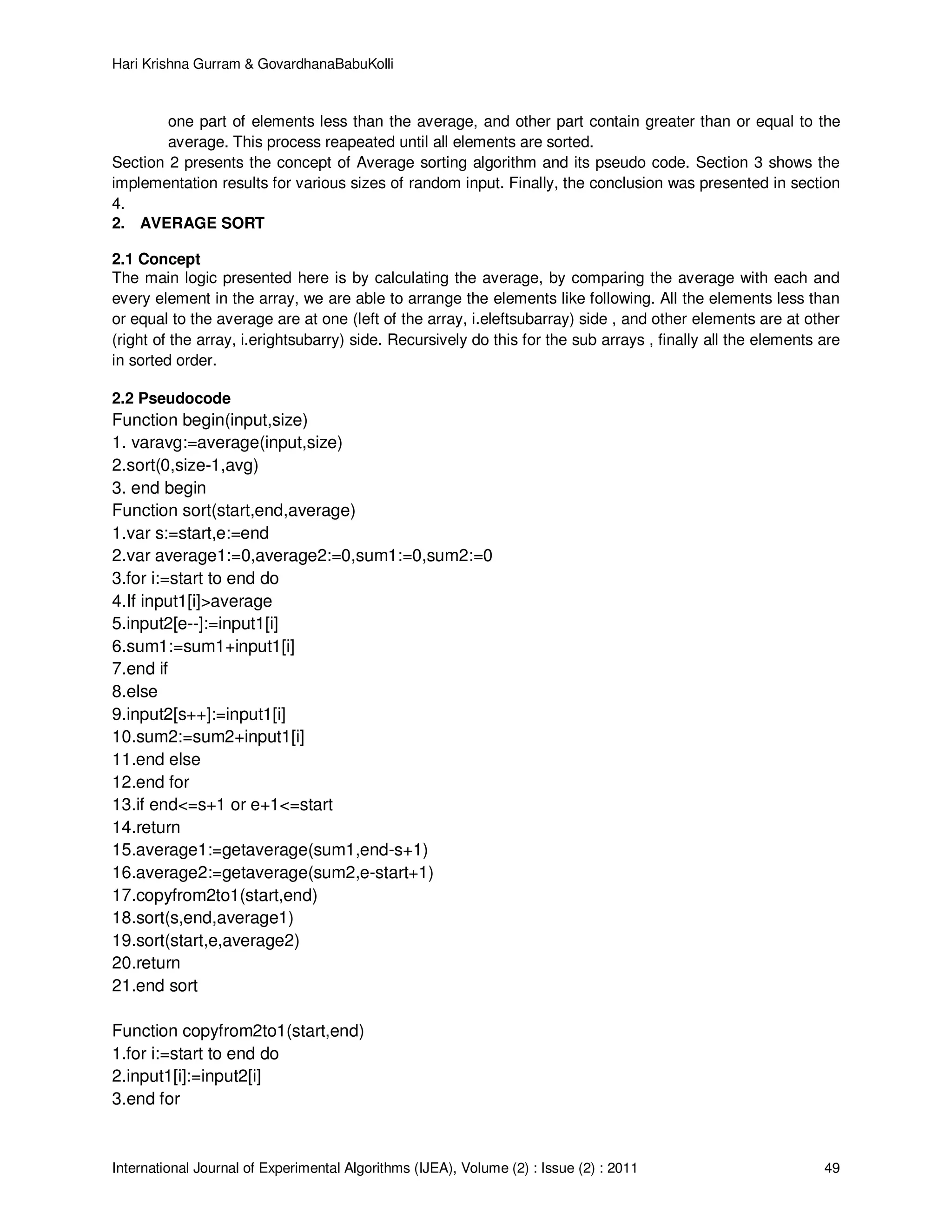 Hari Krishna Gurram & GovardhanaBabuKolli

one part of elements less than the average, and other part contain greater than or equal to the average. This process reapeated until all elements are sorted.

Section 2 presents the concept of Average sorting algorithm and its pseudo code. Section 3 shows the implementation results for various sizes of random input. Finally, the conclusion was presented in section 4.

2. AVERAGE SORT

2.1 Concept
The main logic presented here is by calculating the average, by comparing the average with each and every element in the array, we are able to arrange the elements like following. All the elements less than or equal to the average are at one (left of the array, i.eleftsubarray) side , and other elements are at other (right of the array, i.erightsubarry) side. Recursively do this for the sub arrays , finally all the elements are in sorted order.

2.2 Pseudocode
Function begin(input,size)
1. varavg:=average(input,size)
2.sort(0,size-1,avg)
3. end begin
Function sort(start,end,average)
1.var s:=start,e:=end
2.var average1:=0,average2:=0,sum1:=0,sum2:=0
3.for i:=start to end do
4.If input1[i]>average
5.input2[e--]:=input1[i]
6.sum1:=sum1+input1[i]
7.end if
8.else
9.input2[s++]:=input1[i]
10.sum2:=sum2+input1[i]
11.end else
12.end for
13.if end<=s+1 or e+1<=start
14.return
15.average1:=getaverage(sum1,end-s+1)
16.average2:=getaverage(sum2,e-start+1)
17.copyfrom2to1(start,end)
18.sort(s,end,average1)
19.sort(start,e,average2)
20.return
21.end sort

Function copyfrom2to1(start,end)
1.for i:=start to end do
2.input1[i]:=input2[i]
3.end for

International Journal of Experimental Algorithms (IJEA), Volume (2) : Issue (2) : 2011 49